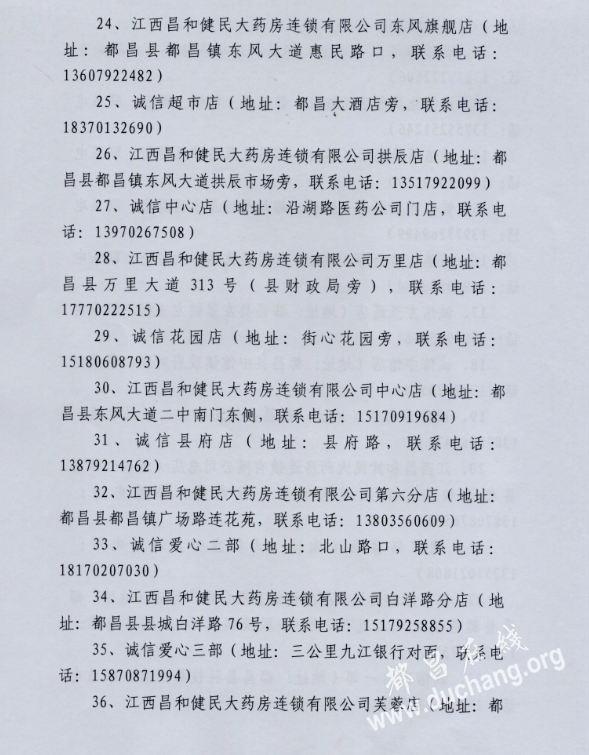 24、江西昌和健民大药房连锁有限公司东风旗舰店（地址：都昌县都昌镇东风大道惠民路口，联系电话：13607922482）

25、诚信超市店（地址：都昌大酒店旁，联系电话：18370132690）

26、江西昌和健民大药房连锁有限公司拱辰店（地址：都昌县都昌镇东风大道拱辰市场旁，联系电话：13517922099）

27、诚信中心店（地址：沿湖路医药公司门店，联系电话：13970267508）

28、江西昌和健民大药房连锁有限公司万里店（地址：都昌县万里大道 313 号（县财政局旁），联系电话：17770222515）

29、诚信花园店（地址：街心花园旁，联系电话：15180608793）

30、江西昌和健民大药房连锁有限公司中心店（地址：都昌县东风大道二中南门东侧，联系电话：15170919684）

31、诚信县府店（地址：县府路，联系电话：13879214762）

32、江西昌和健民大药房连锁有限公司第六分店（地址：都昌县都昌镇广场路连花苑，联系电话：13803560609）

33、诚信爱心二部（地址：北山路口，联系电话：18170207030）

34、江西昌和健民大药房连锁有限公司白洋路分店（地址：都昌县县城白洋路 76 号，联系电话：15179258855）

35、诚信爱心三部（地址：三公里九江银行对面，联系电话：15870871994）

36、江西昌和健民大药房连锁有限公司芙蓉店（地址：都

都昌在线 www.duchang.org